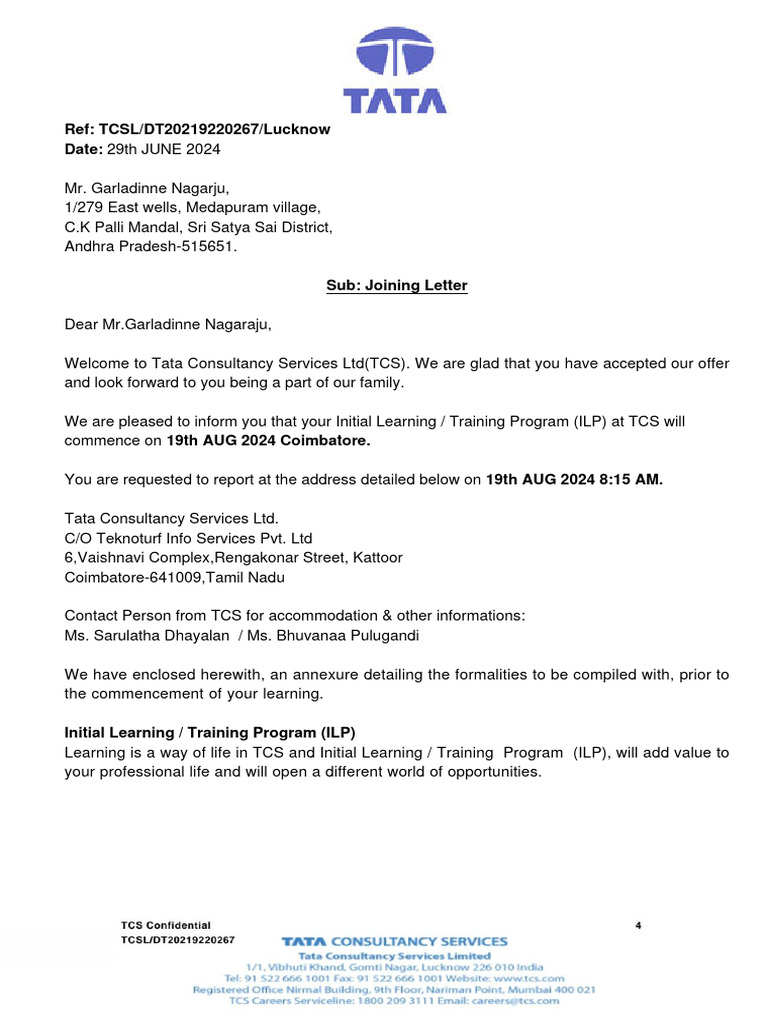 TATA

Ref: TCSL/DT20219220267/Lucknow
Date: 29th JUNE 2024

Mr. Garladinne Nagarju,
1/279 East wells, Medapuram village,
C.K Palli Mandal, Sri Satya Sai District,
Andhra Pradesh-515651.

Sub: Joining Letter

Dear Mr.Garladinne Nagaraju,

Welcome to Tata Consultancy Services Ltd(TCS). We are glad that you have accepted our offer and look forward to you being a part of our family.

We are pleased to inform you that your Initial Learning / Training Program (ILP) at TCS will commence on 19th AUG 2024 Coimbatore.

You are requested to report at the address detailed below on 19th AUG 2024 8:15 AM.

Tata Consultancy Services Ltd.
C/O Teknoturf Info Services Pvt. Ltd
6,Vaishnavi Complex,Rengakonar Street, Kattoor
Coimbatore-641009,Tamil Nadu

Contact Person from TCS for accommodation & other informations:
Ms. Sarulatha Dhayalan / Ms. Bhuvanaa Pulugandi

We have enclosed herewith, an annexure detailing the formalities to be compiled with, prior to the commencement of your learning.

Initial Learning / Training Program (ILP)
Learning is a way of life in TCS and Initial Learning / Training Program (ILP), will add value to your professional life and will open a different world of opportunities.

TCS Confidential
TCSL/DT20219220267

4

TATA CONSULTANCY SERVICES
Tata Consultancy Services Limited
1/1, Vibhuti Khand, Gomti Nagar, Lucknow 226 010 India
Tel: 91 522 666 1001 Fax: 91 522 666 1001 Website: www.tcs.com
Registered Office Nirmal Building, 9th Floor, Nariman Point, Mumbai 400 021
TCS Careers Serviceline: 1800 209 3111 Email: careers@tcs.com